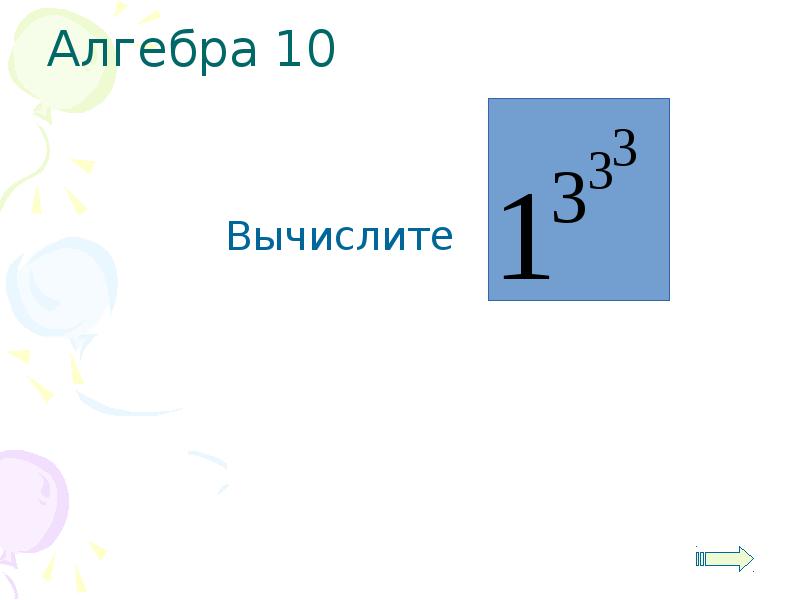 Алгебра 10

Вычислите $1^{3^{3^{3}}}$